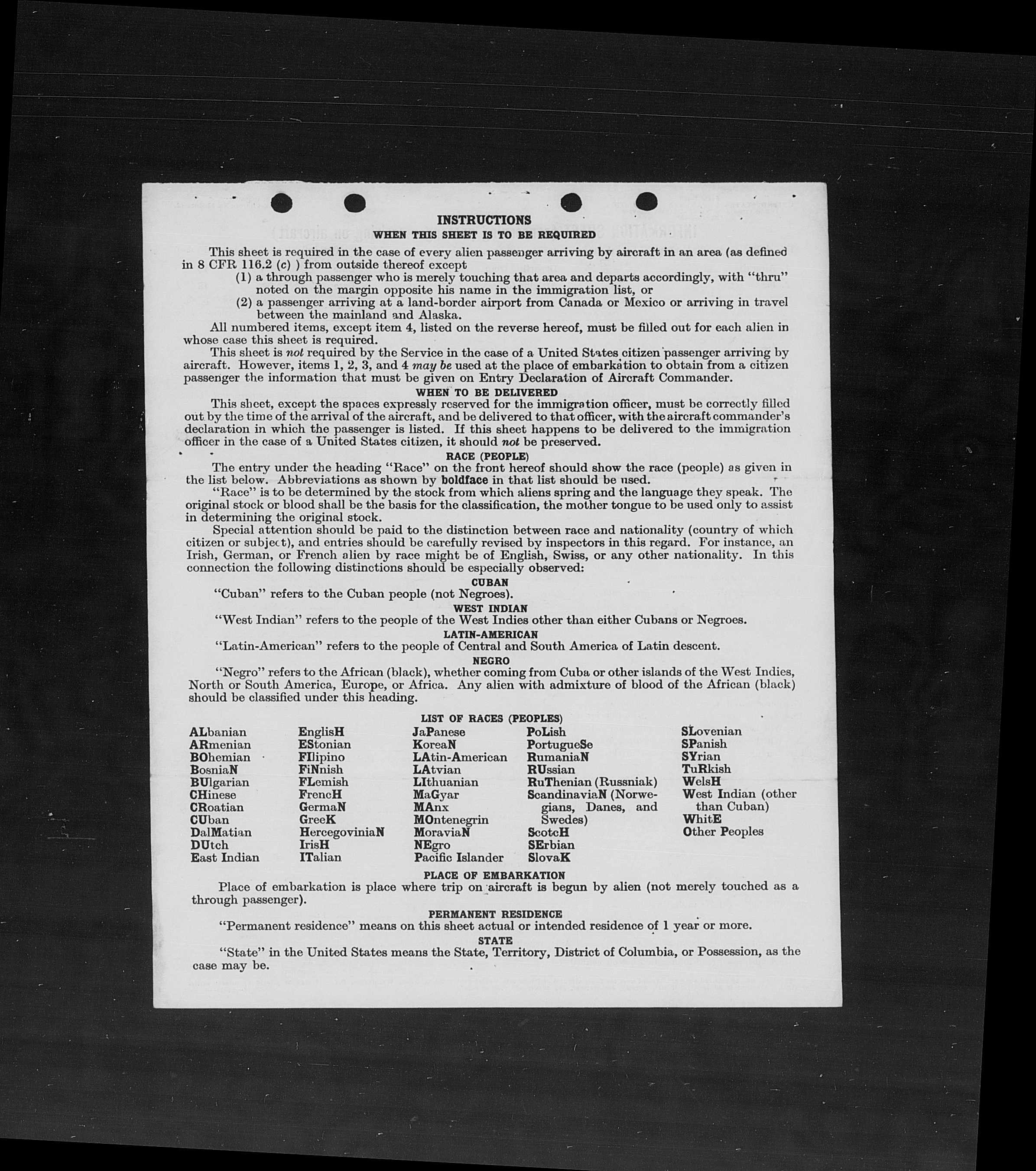 INSTRUCTIONS

WHEN THIS SHEET IS TO BE REQUIRED

This sheet is required in the case of every alien passenger arriving by aircraft in an area (as defined in 8 CFR 116.2 (c) ) from outside thereof except

(1) a through passenger who is merely touching that area and departs accordingly, with "thru" noted on the margin opposite his name in the immigration list, or

(2) a passenger arriving at a land-border airport from Canada or Mexico or arriving in travel between the mainland and Alaska.

All numbered items, except item 4, listed on the reverse hereof, must be filled out for each alien in whose case this sheet is required.

This sheet is not required by the Service in the case of a United States citizen passenger arriving by aircraft. However, items 1, 2, 3, and 4 may be used at the place of embarkation to obtain from a citizen passenger the information that must be given on Entry Declaration of Aircraft Commander.

WHEN TO BE DELIVERED

This sheet, except the spaces expressly reserved for the immigration officer, must be correctly filled out by the time of the arrival of the aircraft, and be delivered to that officer, with the aircraft commander's declaration in which the passenger is listed. If this sheet happens to be delivered to the immigration officer in the case of a United States citizen, it should not be preserved.

RACE (PEOPLE)

The entry under the heading "Race" on the front hereof should show the race (people) as given in the list below. Abbreviations as shown by boldface in that list should be used.

"Race" is to be determined by the stock from which aliens spring and the language they speak. The original stock or blood shall be the basis for the classification, the mother tongue to be used only to assist in determining the original stock.

Special attention should be paid to the distinction between race and nationality (country of which citizen or subject), and entries should be carefully revised by inspectors in this regard. For instance, an Irish, German, or French alien by race might be of English, Swiss, or any other nationality. In this connection the following distinctions should be especially observed:

CUBAN

"Cuban" refers to the Cuban people (not Negroes).

WEST INDIAN

"West Indian" refers to the people of the West Indies other than either Cubans or Negroes.

LATIN-AMERICAN

"Latin-American" refers to the people of Central and South America of Latin descent.

NEGRO

"Negro" refers to the African (black), whether coming from Cuba or other islands of the West Indies, North or South America, Europe, or Africa. Any alien with admixture of blood of the African (black) should be classified under this heading.

LIST OF RACES (PEOPLES)

ALbanian
ARmenian
BOhemian
BosniaN
BUlgarian
CHinese
CRoatian
CUban
DalMatian
DUtch
East Indian

EnglisH
EStonian
FIlipino
FiNnish
FLemish
FrencH
GermaN
GreeK
HercegoviniaN
IrisH
ITalian

JaPanese
KoreaN
LAtin-American
LAtvian
LIthuanian
MaGyar
MAnx
MOntenegrin
MoraviaN
NEgro
Pacific Islander

PoLish
PortugueSe
RumaniaN
RUssian
RuThenian (Russniak)
ScandinaviaN (Norwegians, Danes, and Swedes)
ScotcH
SErbian
SlovaK

SLovenian
SPanish
SYrian
TuRkish
WelsH
West Indian (other than Cuban)
WhitE
Other Peoples

PLACE OF EMBARKATION

Place of embarkation is place where trip on aircraft is begun by alien (not merely touched as a through passenger).

PERMANENT RESIDENCE

"Permanent residence" means on this sheet actual or intended residence of 1 year or more.

STATE

"State" in the United States means the State, Territory, District of Columbia, or Possession, as the case may be.